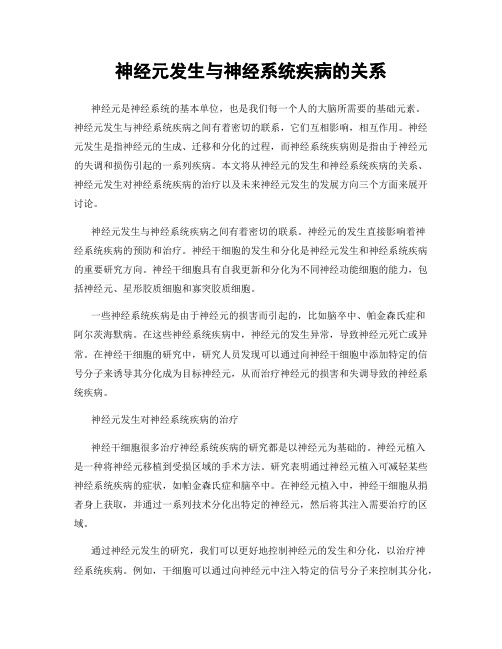 神经元发生与神经系统疾病的关系

神经元是神经系统的基本单位，也是我们每一个人的大脑所需要的基础元素。神经元发生与神经系统疾病之间有着密切的联系，它们互相影响，相互作用。神经元发生是指神经元的生成、迁移和分化的过程，而神经系统疾病则是指由于神经元的失调和损伤引起的一系列疾病。本文将从神经元的发生和神经系统疾病的关系、神经元发生对神经系统疾病的治疗以及未来神经元发生的发展方向三个方面来展开讨论。

神经元发生与神经系统疾病之间有着密切的联系。神经元的发生直接影响着神经系统疾病的预防和治疗。神经干细胞的发生和分化是神经元发生和神经系统疾病的重要研究方向。神经干细胞具有自我更新和分化为不同神经功能细胞的能力，包括神经元、星形胶质细胞和寡突胶质细胞。

一些神经系统疾病是由于神经元的损害而引起的，比如脑卒中、帕金森氏症和阿尔茨海默病。在这些神经系统疾病中，神经元的发生异常，导致神经元死亡或异常。在神经干细胞的研究中，研究人员发现可以通过向神经干细胞中添加特定的信号分子来诱导其分化成为目标神经元，从而治疗神经元的损害和失调导致的神经系统疾病。

神经元发生对神经系统疾病的治疗

神经干细胞很多治疗神经系统疾病的研究都是以神经元为基础的。神经元植入是一种将神经元移植到受损区域的手术方法。研究表明通过神经元植入可减轻某些神经系统疾病的症状，如帕金森氏症和脑卒中。在神经元植入中，神经干细胞从捐者身上获取，并通过一系列技术分化出特定的神经元，然后将其注入需要治疗的区域。

通过神经元发生的研究，我们可以更好地控制神经元的发生和分化，以治疗神经系统疾病。例如，干细胞可以通过向神经元中注入特定的信号分子来控制其分化，